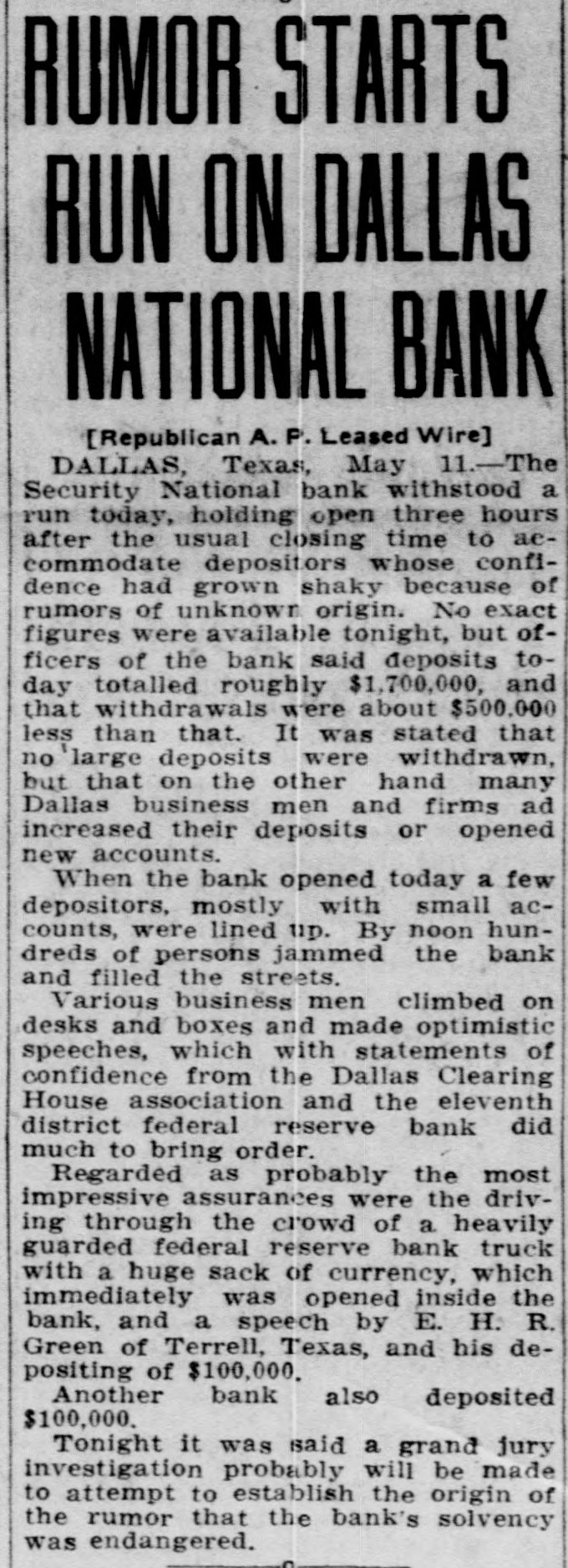 RUMOR STARTS RUN ON DALLAS NATIONAL BANK

[Republican A. P. Leased Wire]

DALLAS, Texas, May 11.—The Security National bank withstood a run today, holding open three hours after the usual closing time to accommodate depositors whose confidence had grown shaky because of rumors of unknown origin. No exact figures were available tonight, but officers of the bank said deposits today totalled roughly $1,700,000, and that withdrawals were about $500,000 less than that. It was stated that no large deposits were withdrawn, but that on the other hand many Dallas business men and firms ad increased their deposits or opened new accounts.

When the bank opened today a few depositors, mostly with small accounts, were lined up. By noon hundreds of persons jammed the bank and filled the streets.

Various business men climbed on desks and boxes and made optimistic speeches, which with statements of confidence from the Dallas Clearing House association and the eleventh district federal reserve bank did much to bring order.

Regarded as probably the most impressive assurances were the driving through the crowd of a heavily guarded federal reserve bank truck with a huge sack of currency, which immediately was opened inside the bank, and a speech by E. H. R. Green of Terrell, Texas, and his depositing of $100,000.

Another bank also deposited $100,000.

Tonight it was said a grand jury investigation probably will be made to attempt to establish the origin of the rumor that the bank's solvency was endangered.